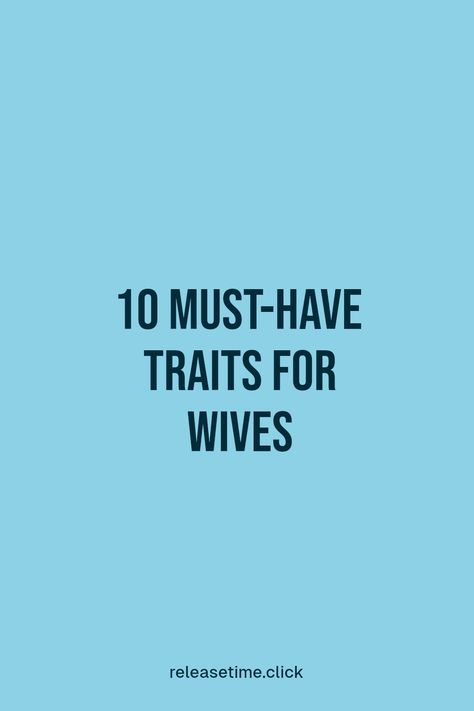 10 MUST-HAVE TRAITS FOR WIVES

releasetime.click